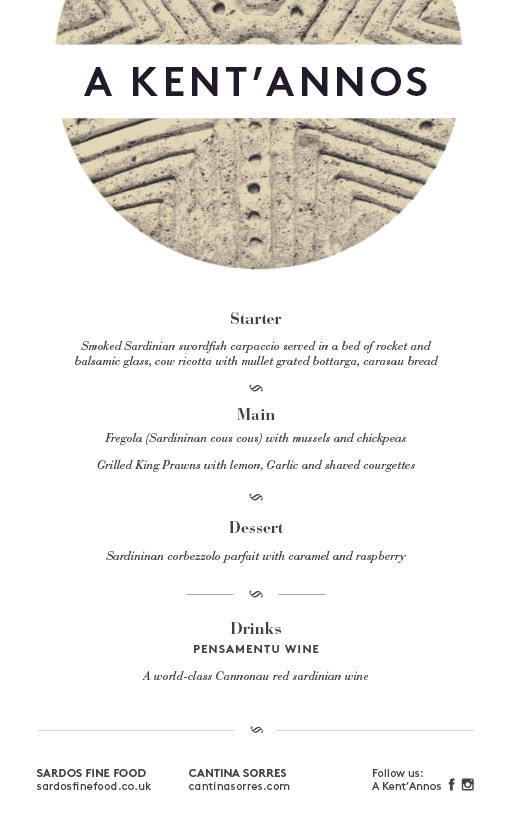 A KENT'ANNOS

Starter

Smoked Sardinian swordfish carpaccio served in a bed of rocket and balsamic glass, cow ricotta with mullet grated bottarga, carasau bread

Main

Fregola (Sardininan cous cous) with mussels and chickpeas

Grilled King Prawns with lemon, Garlic and shaved courgettes

Dessert

Sardininan corbezzolo parfait with caramel and raspberry

Drinks
PENSAMENTU WINE

A world-class Cannonau red sardinian wine

SARDOS FINE FOOD
sardosfinefood.co.uk

CANTINA SORRES
cantinasorres.com

Follow us:
A Kent'Annos